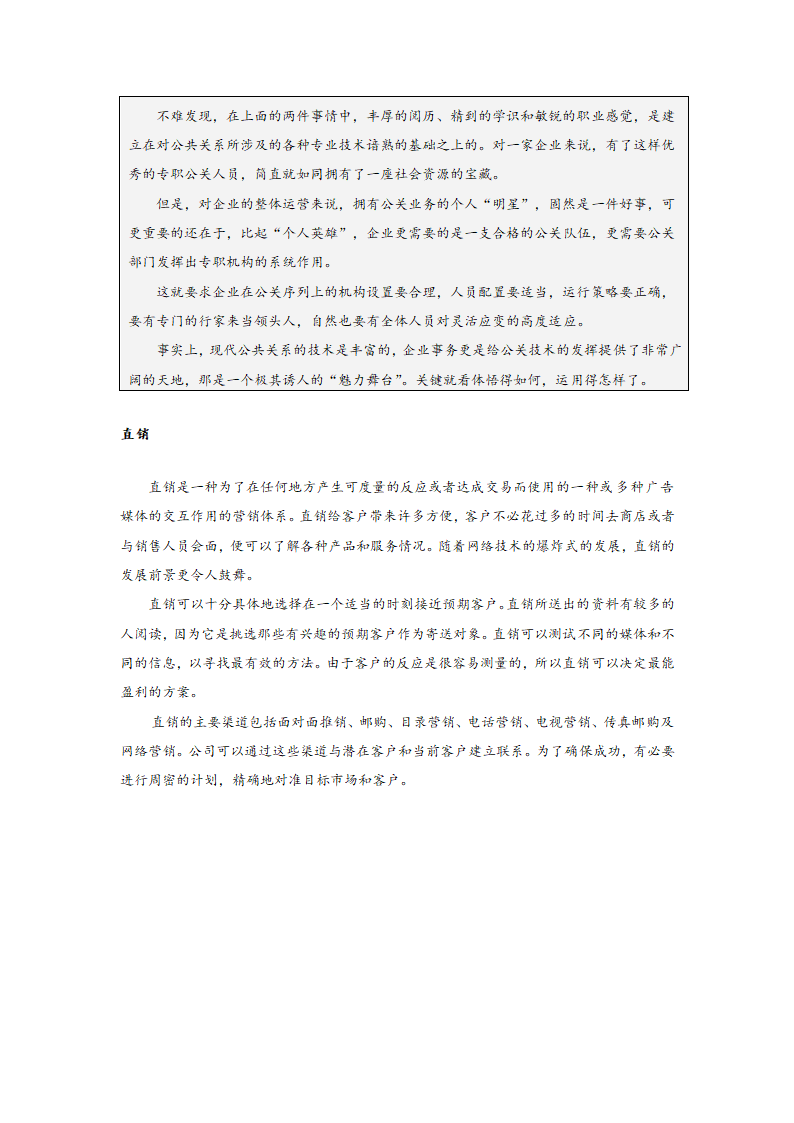 不难发现，在上面的两件事情中，丰厚的阅历、精到的学识和敏锐的职业感觉，是建立在对公共关系所涉及的各种专业技术谙熟的基础之上的。对一家企业来说，有了这样优秀的专职公关人员，简直就如同拥有了一座社会资源的宝藏。

但是，对企业的整体运营来说，拥有公关业务的个人“明星”，固然是一件好事，可更重要的还在于，比起“个人英雄”，企业更需要的是一支合格的公关队伍，更需要公关部门发挥出专职机构的系统作用。

这就要求企业在公关序列上的机构设置要合理，人员配置要适当，运行策略要正确，要有专门的行家来当领头人，自然也要有全体人员对灵活应变的高度适应。

事实上，现代公共关系的技术是丰富的，企业事务更是给公关技术的发挥提供了非常广阔的天地，那是一个极其诱人的“魅力舞台”。关键就看体悟得如何，运用得怎样了。

直销

直销是一种为了在任何地方产生可度量的反应或者达成交易而使用的一种或多种广告媒体的交互作用的营销体系。直销给客户带来许多方便，客户不必花过多的时间去商店或者与销售人员会面，便可以了解各种产品和服务情况。随着网络技术的爆炸式的发展，直销的发展前景更令人鼓舞。

直销可以十分具体地选择在一个适当的时刻接近预期客户。直销所送出的资料有较多的人阅读，因为它是挑选那些有兴趣的预期客户作为寄送对象。直销可以测试不同的媒体和不同的信息，以寻找最有效的方法。由于客户的反应是很容易测量的，所以直销可以决定最能盈利的方案。

直销的主要渠道包括面对面推销、邮购、目录营销、电话营销、电视营销、传真邮购及网络营销。公司可以通过这些渠道与潜在客户和当前客户建立联系。为了确保成功，有必要进行周密的计划，精确地对准目标市场和客户。